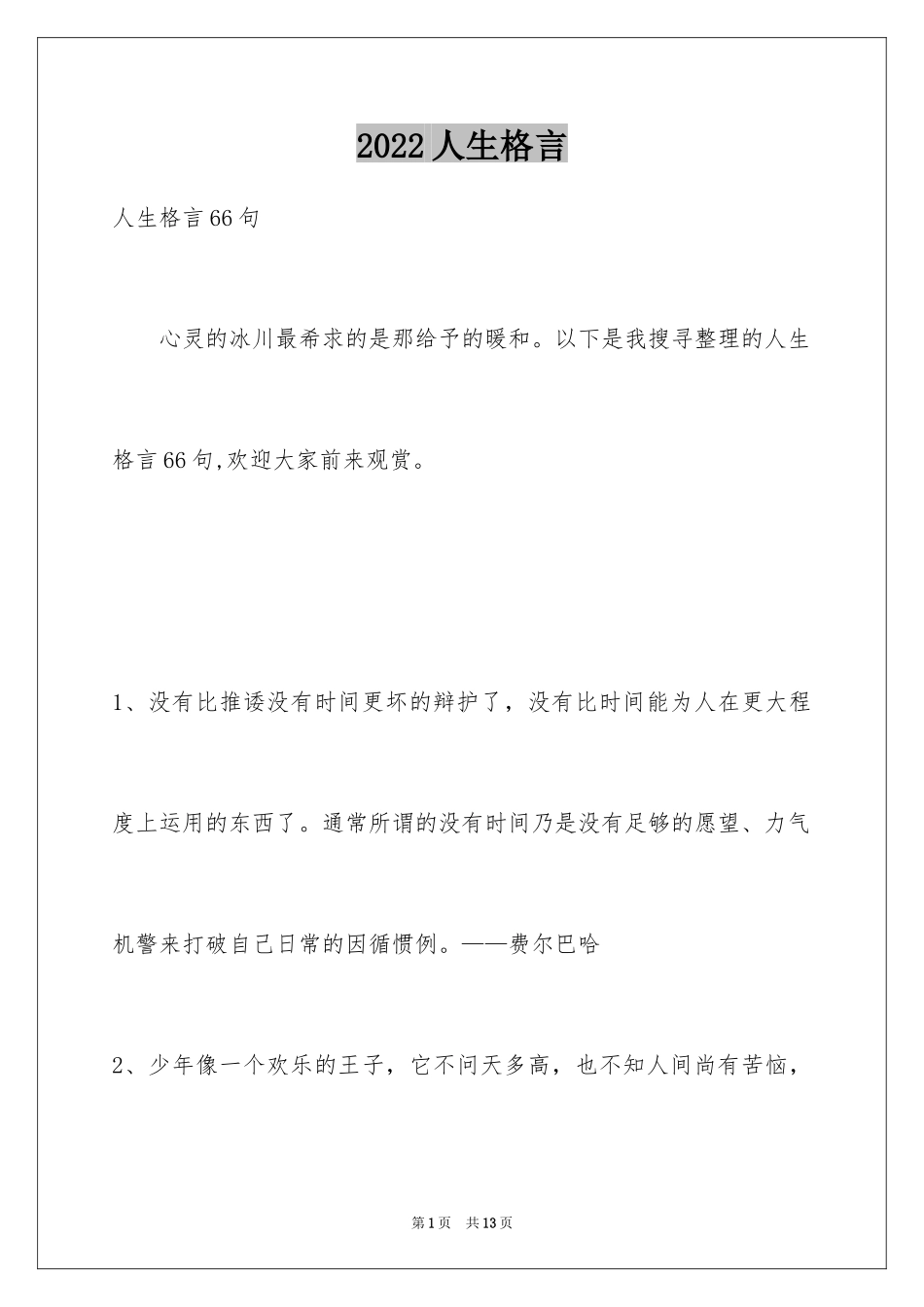 2022 人生格言

人生格言66句

心灵的冰川最希求的是那给予的暖和。以下是我搜寻整理的人生格言66句,欢迎大家前来观赏。

1、没有比推诿没有时间更坏的辩护了，没有比时间能为人在更大程度上运用的东西了。通常所谓的没有时间乃是没有足够的愿望、力气机警来打破自己日常的因循惯例。——费尔巴哈

2、少年像一个欢乐的王子，它不问天多高，也不知人间尚有苦恼，

第1页　共13页